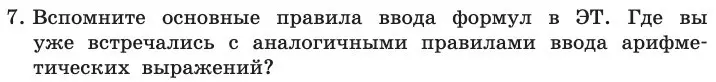 7. Вспомните основные правила ввода формул в ЭТ. Где вы уже встречались с аналогичными правилами ввода арифметических выражений?